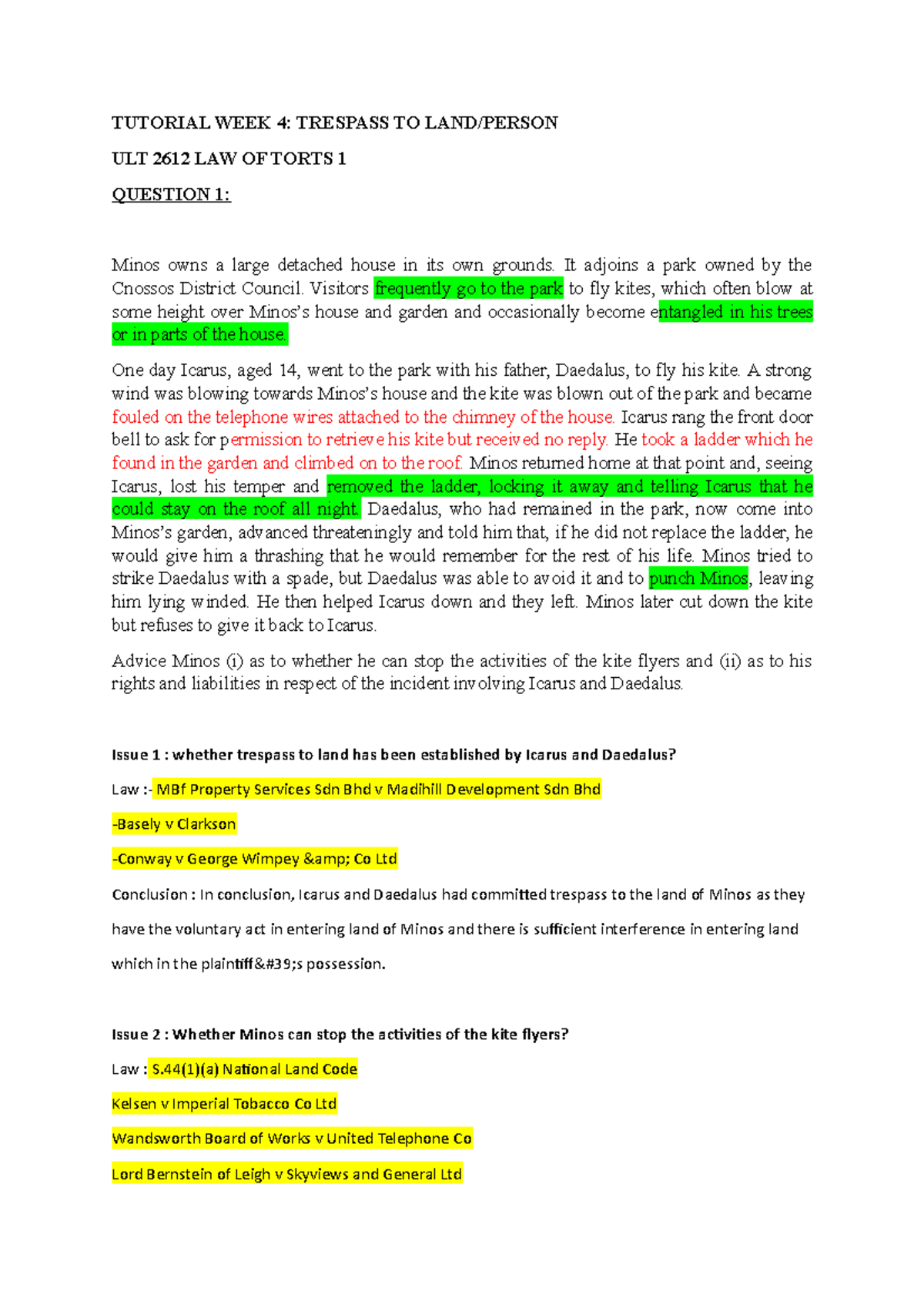 TUTORIAL WEEK 4: TRESPASS TO LAND/PERSON

ULT 2612 LAW OF TORTS 1

QUESTION 1:

Minos owns a large detached house in its own grounds. It adjoins a park owned by the Cnossos District Council. Visitors frequently go to the park to fly kites, which often blow at some height over Minos's house and garden and occasionally become entangled in his trees or in parts of the house.

One day Icarus, aged 14, went to the park with his father, Daedalus, to fly his kite. A strong wind was blowing towards Minos's house and the kite was blown out of the park and became fouled on the telephone wires attached to the chimney of the house. Icarus rang the front door bell to ask for permission to retrieve his kite but received no reply. He took a ladder which he found in the garden and climbed on to the roof. Minos returned home at that point and, seeing Icarus, lost his temper and removed the ladder, locking it away and telling Icarus that he could stay on the roof all night. Daedalus, who had remained in the park, now come into Minos's garden, advanced threateningly and told him that, if he did not replace the ladder, he would give him a thrashing that he would remember for the rest of his life. Minos tried to strike Daedalus with a spade, but Daedalus was able to avoid it and to punch Minos, leaving him lying winded. He then helped Icarus down and they left. Minos later cut down the kite but refuses to give it back to Icarus.

Advice Minos (i) as to whether he can stop the activities of the kite flyers and (ii) as to his rights and liabilities in respect of the incident involving Icarus and Daedalus.

Issue 1 : whether trespass to land has been established by Icarus and Daedalus?

Law :- MBf Property Services Sdn Bhd v Madihill Development Sdn Bhd

-Basely v Clarkson

-Conway v George Wimpey &amp; Co Ltd

Conclusion : In conclusion, Icarus and Daedalus had committed trespass to the land of Minos as they have the voluntary act in entering land of Minos and there is sufficient interference in entering land which in the plaintiff&#39;s possession.

Issue 2 : Whether Minos can stop the activities of the kite flyers?

Law : S.44(1)(a) National Land Code

Kelsen v Imperial Tobacco Co Ltd

Wandsworth Board of Works v United Telephone Co

Lord Bernstein of Leigh v Skyviews and General Ltd